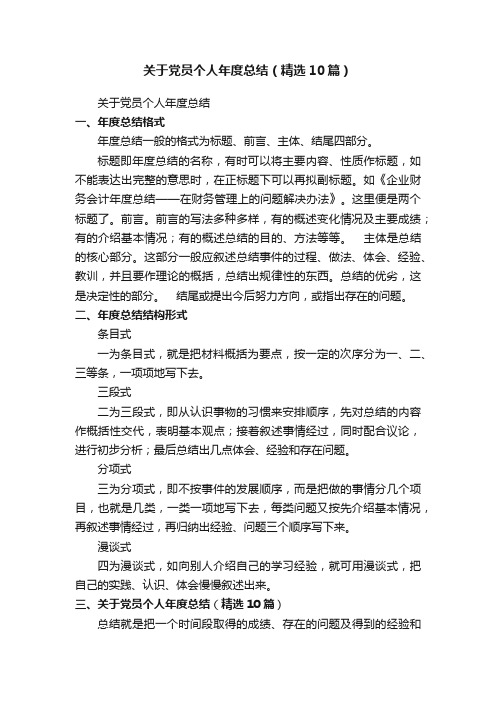 关于党员个人年度总结（精选10篇）

关于党员个人年度总结

一、年度总结格式

年度总结一般的格式为标题、前言、主体、结尾四部分。

标题即年度总结的名称，有时可以将主要内容、性质作标题，如不能表达出完整的意思时，在正标题下可以再拟副标题。如《企业财务会计年度总结——在财务管理上的问题解决办法》。这里便是两个标题了。前言。前言的写法多种多样，有的概述变化情况及主要成绩；有的介绍基本情况；有的概述总结的目的、方法等等。　主体是总结的核心部分。这部分一般应叙述总结事件的过程、做法、体会、经验、教训，并且要作理论的概括，总结出规律性的东西。总结的优劣，这是决定性的部分。　结尾或提出今后努力方向，或指出存在的问题。

二、年度总结结构形式

条目式

一为条目式，就是把材料概括为要点，按一定的次序分为一、二、三等条，一项项地写下去。

三段式

二为三段式，即从认识事物的习惯来安排顺序，先对总结的内容作概括性交代，表明基本观点；接着叙述事情经过，同时配合议论，进行初步分析；最后总结出几点体会、经验和存在问题。

分项式

三为分项式，即不按事件的发展顺序，而是把做的事情分几个项目，也就是几类，一类一项地写下去，每类问题又按先介绍基本情况，再叙述事情经过，再归纳出经验、问题三个顺序写下来。

漫谈式

四为漫谈式，如向别人介绍自己的学习经验，就可用漫谈式，把自己的实践、认识、体会慢慢叙述出来。

三、关于党员个人年度总结（精选10篇）

总结就是把一个时间段取得的成绩、存在的问题及得到的经验和